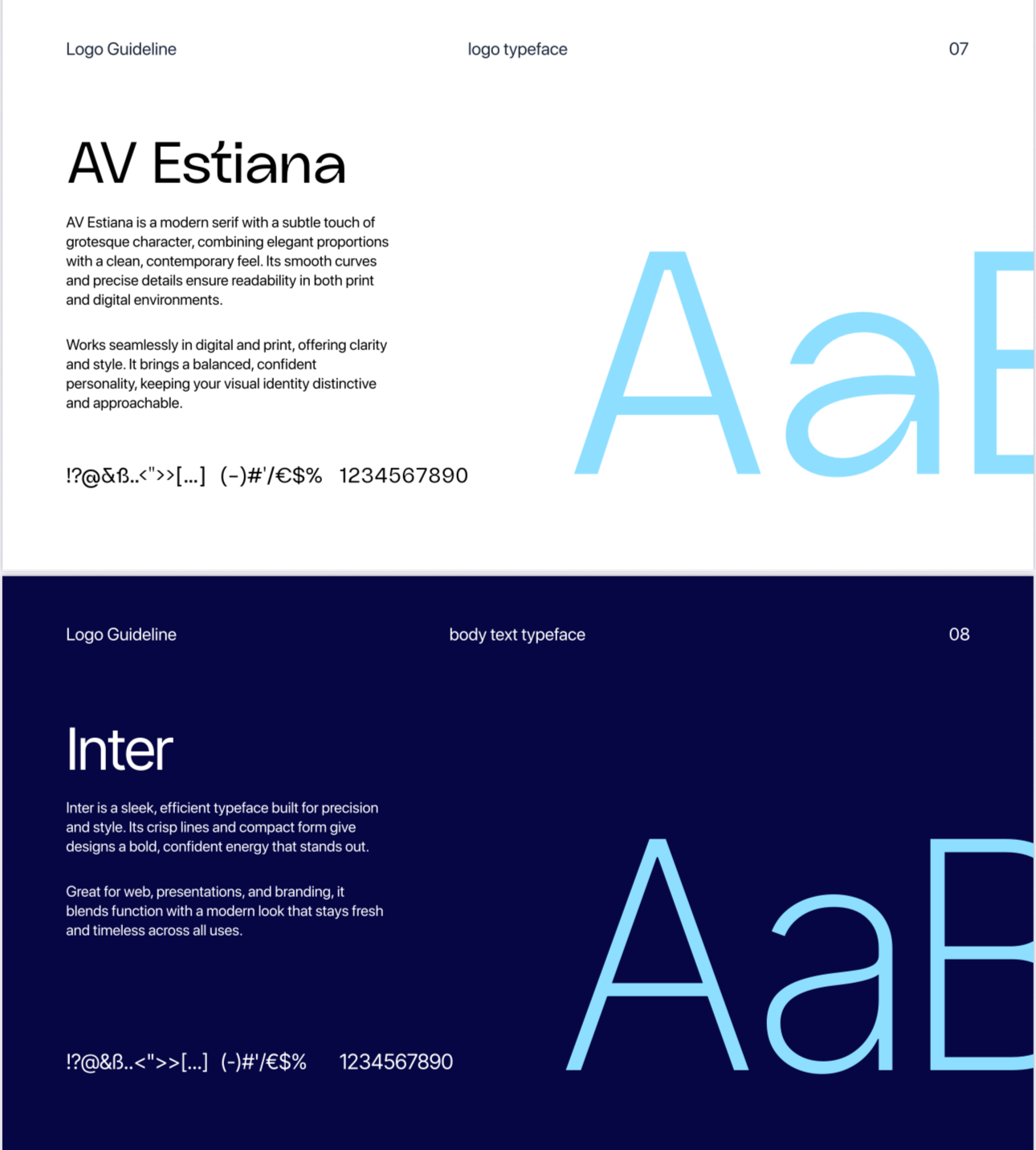 Logo Guideline

logo typeface

07

AV Estiana

AV Estiana is a modern serif with a subtle touch of grotesque character, combining elegant proportions with a clean, contemporary feel. Its smooth curves and precise details ensure readability in both print and digital environments.

Works seamlessly in digital and print, offering clarity and style. It brings a balanced, confident personality, keeping your visual identity distinctive and approachable.

!?@&ß..<">>[...] (-)#'/€$% 1234567890

AaB

Logo Guideline

body text typeface

08

Inter

Inter is a sleek, efficient typeface built for precision and style. Its crisp lines and compact form give designs a bold, confident energy that stands out.

Great for web, presentations, and branding, it blends function with a modern look that stays fresh and timeless across all uses.

!?@&ß..<">>[...] (-)#'/€$% 1234567890

AaB